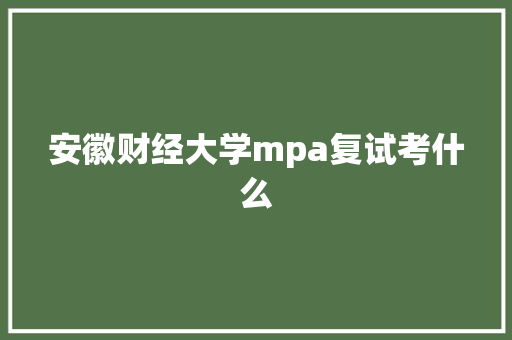 安徽财经大学mpa复试考什么